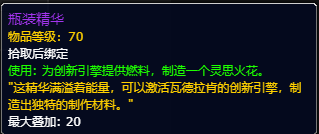 瓶装精华
物品等级：70
拾取后绑定
使用：为创新引擎提供燃料，制造一个灵思火花。
"这精华满溢着能量，可以激活瓦德拉肯的创新引擎，制造出独特的制作材料。"
最大叠加：20